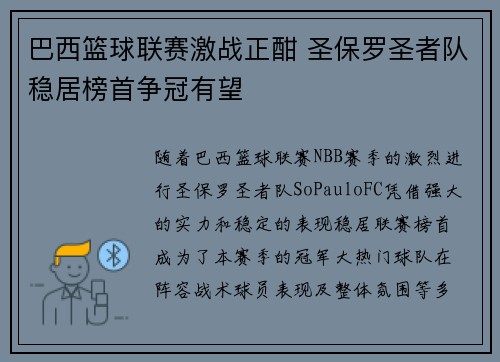 巴西篮球联赛激战正酣 圣保罗圣者队稳居榜首争冠有望

随着巴西篮球联赛NBB赛季的激烈进行圣保罗圣者队SoPauloFC凭借强大的实力和稳定的表现稳居联赛榜首成为了本赛季的冠军大热门球队在阵容战术球员表现及整体氛围等多